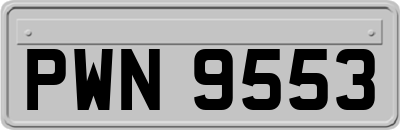 PWN 9553